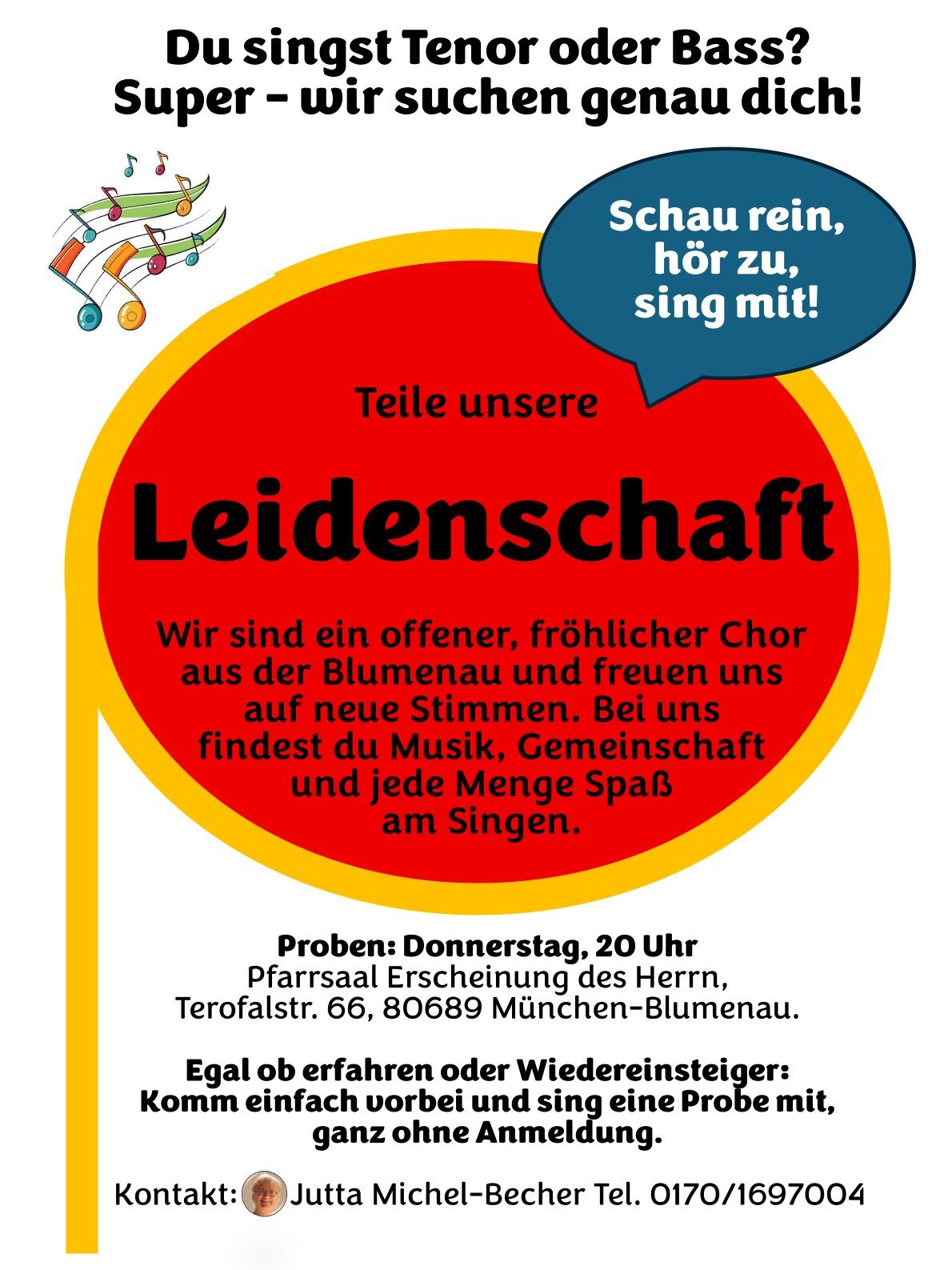 Du singst Tenor oder Bass?
Super - wir suchen genau dich!

Schau rein,
hör zu,
sing mit!

Teile unsere

Leidenschaft

Wir sind ein offener, fröhlicher Chor aus der Blumenau und freuen uns auf neue Stimmen. Bei uns findest du Musik, Gemeinschaft und jede Menge Spaß am Singen.

Proben: Donnerstag, 20 Uhr
Pfarrsaal Erscheinung des Herrn,
Terofalstr. 66, 80689 München-Blumenau.

Egal ob erfahren oder Wiedereinsteiger:
Komm einfach vorbei und sing eine Probe mit,
ganz ohne Anmeldung.

Kontakt: Jutta Michel-Becher Tel. 0170/1697004